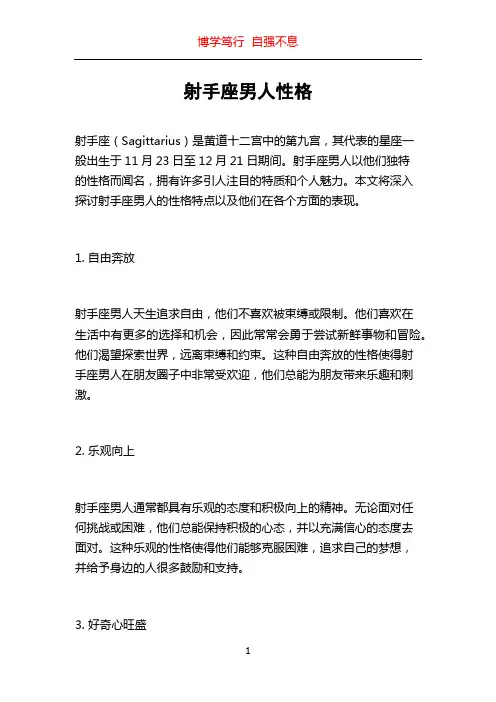 博学笃行 自强不息

射手座男人性格

射手座（Sagittarius）是黄道十二宫中的第九宫，其代表的星座一般出生于 11 月 23 日至 12 月 21 日期间。射手座男人以他们独特的性格而闻名，拥有许多引人注目的特质和个人魅力。本文将深入探讨射手座男人的性格特点以及他们在各个方面的表现。

1. 自由奔放

射手座男人天生追求自由，他们不喜欢被束缚或限制。他们喜欢在生活中有更多的选择和机会，因此常常会勇于尝试新鲜事物和冒险。他们渴望探索世界，远离束缚和约束。这种自由奔放的性格使得射手座男人在朋友圈子中非常受欢迎，他们总能为朋友带来乐趣和刺激。

2. 乐观向上

射手座男人通常都具有乐观的态度和积极向上的精神。无论面对任何挑战或困难，他们总能保持积极的心态，并以充满信心的态度去面对。这种乐观的性格使得他们能够克服困难，追求自己的梦想，并给予身边的人很多鼓励和支持。

3. 好奇心旺盛

1